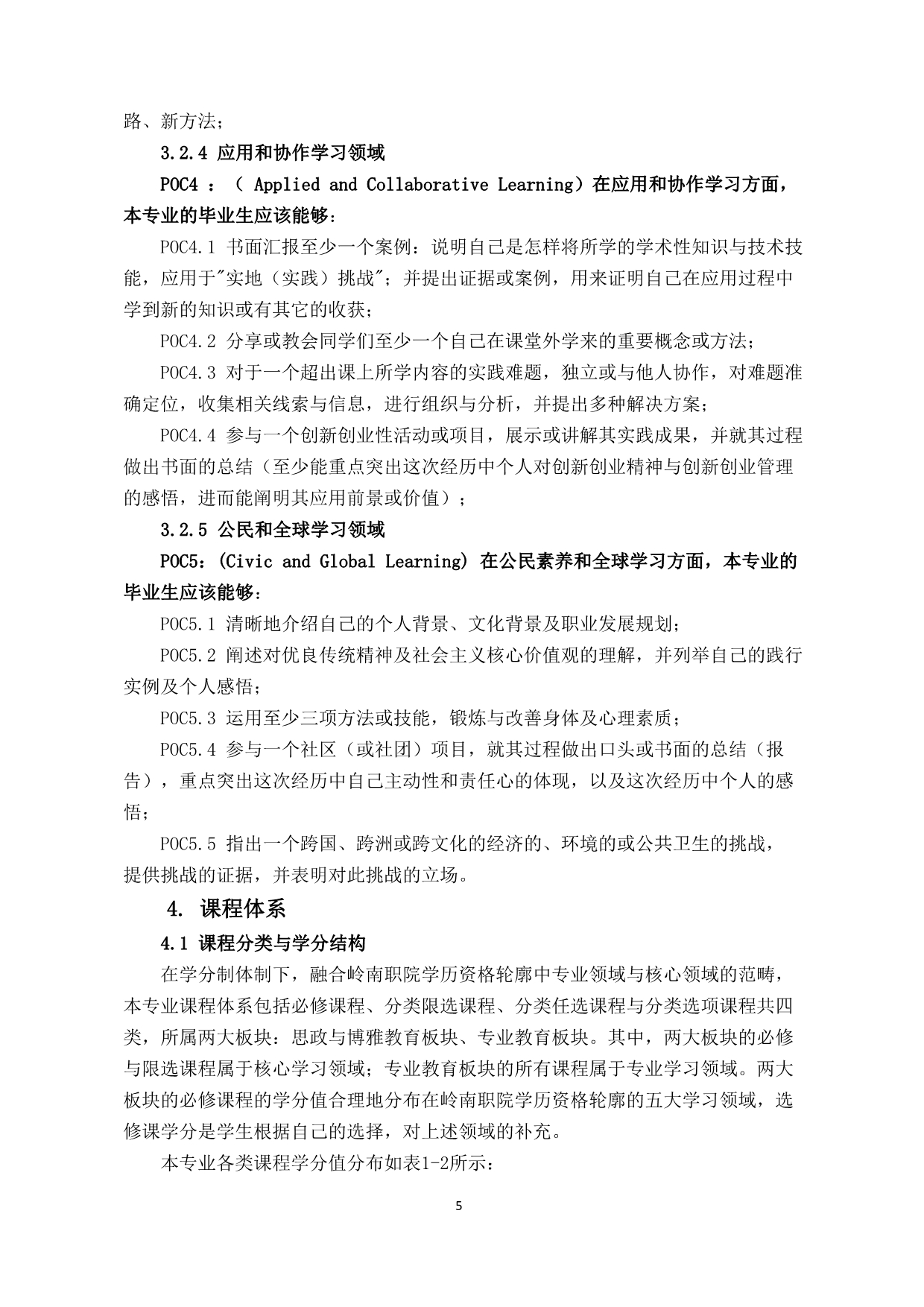 路、新方法；

3.2.4 应用和协作学习领域

POC4 ：（ Applied and Collaborative Learning）在应用和协作学习方面，本专业的毕业生应该能够：

POC4.1 书面汇报至少一个案例：说明自己是怎样将所学的学术性知识与技术技能，应用于"实地（实践）挑战"；并提出证据或案例，用来证明自己在应用过程中学到新的知识或有其它的收获；

POC4.2 分享或教会同学们至少一个自己在课堂外学来的重要概念或方法；

POC4.3 对于一个超出课上所学内容的实践难题，独立或与他人协作，对难题准确定位，收集相关线索与信息，进行组织与分析，并提出多种解决方案；

POC4.4 参与一个创新创业性活动或项目，展示或讲解其实践成果，并就其过程做出书面的总结（至少能重点突出这次经历中个人对创新创业精神与创新创业管理的感悟，进而能阐明其应用前景或价值）；

3.2.5 公民和全球学习领域

POC5：(Civic and Global Learning) 在公民素养和全球学习方面，本专业的毕业生应该能够：

POC5.1 清晰地介绍自己的个人背景、文化背景及职业发展规划；

POC5.2 阐述对优良传统精神及社会主义核心价值观的理解，并列举自己的践行实例及个人感悟；

POC5.3 运用至少三项方法或技能，锻炼与改善身体及心理素质；

POC5.4 参与一个社区（或社团）项目，就其过程做出口头或书面的总结（报告），重点突出这次经历中自己主动性和责任心的体现，以及这次经历中个人的感悟；

POC5.5 指出一个跨国、跨洲或跨文化的经济的、环境的或公共卫生的挑战，提供挑战的证据，并表明对此挑战的立场。

4. 课程体系

4.1 课程分类与学分结构

在学分制体制下，融合岭南职院学历资格轮廓中专业领域与核心领域的范畴，本专业课程体系包括必修课程、分类限选课程、分类任选课程与分类选项课程共四类，所属两大板块：思政与博雅教育板块、专业教育板块。其中，两大板块的必修与限选课程属于核心学习领域；专业教育板块的所有课程属于专业学习领域。两大板块的必修课程的学分值合理地分布在岭南职院学历资格轮廓的五大学习领域，选修课学分是学生根据自己的选择，对上述领域的补充。

本专业各类课程学分值分布如表1-2所示：

5